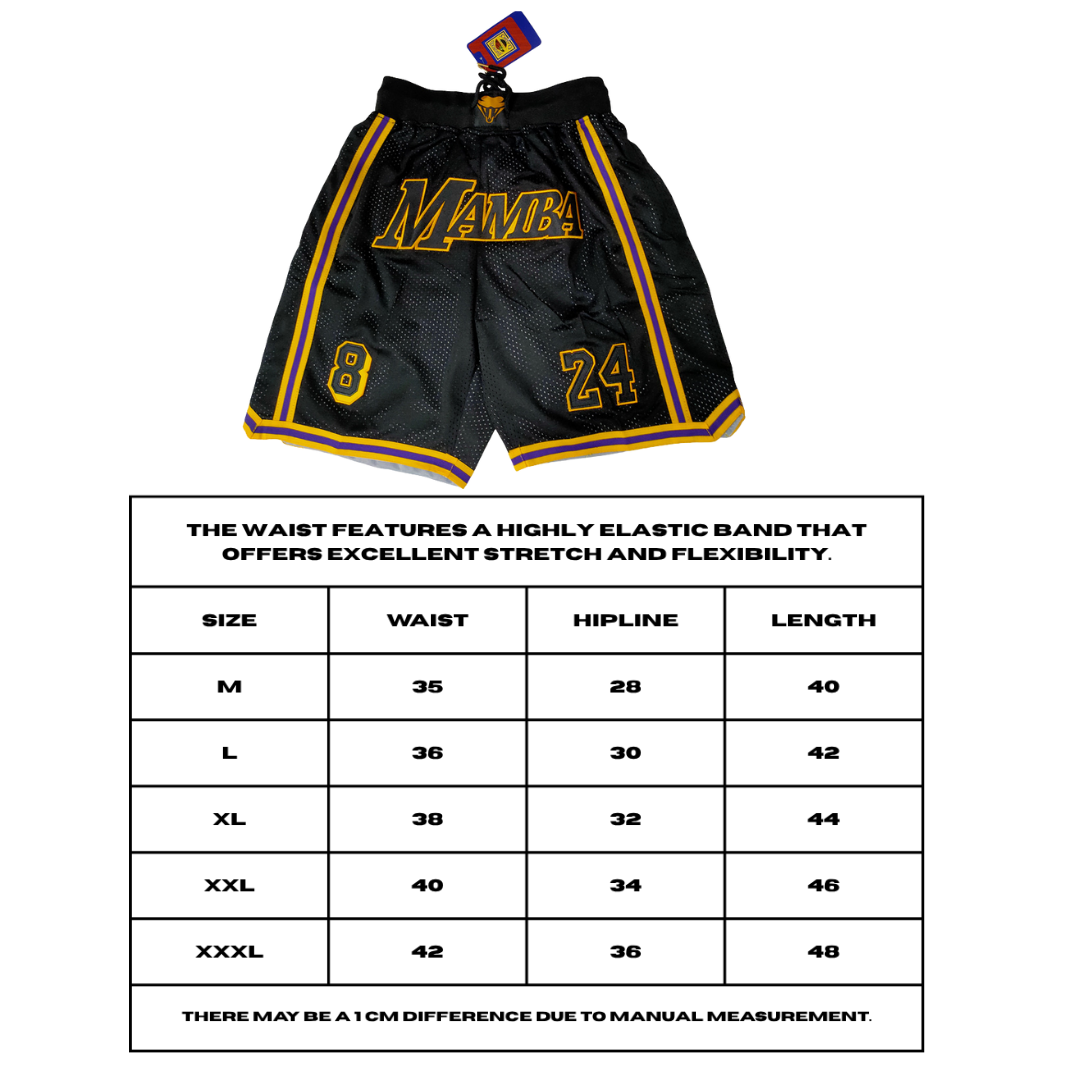 MAMBA

8

24

THE WAIST FEATURES A HIGHLY ELASTIC BAND THAT OFFERS EXCELLENT STRETCH AND FLEXIBILITY.

| SIZE | WAIST | HIPLINE | LENGTH |
|---|---|---|---|
| M | 35 | 28 | 40 |
| L | 36 | 30 | 42 |
| XL | 38 | 32 | 44 |
| XXL | 40 | 34 | 46 |
| XXXL | 42 | 36 | 48 |

THERE MAY BE A 1 CM DIFFERENCE DUE TO MANUAL MEASUREMENT.